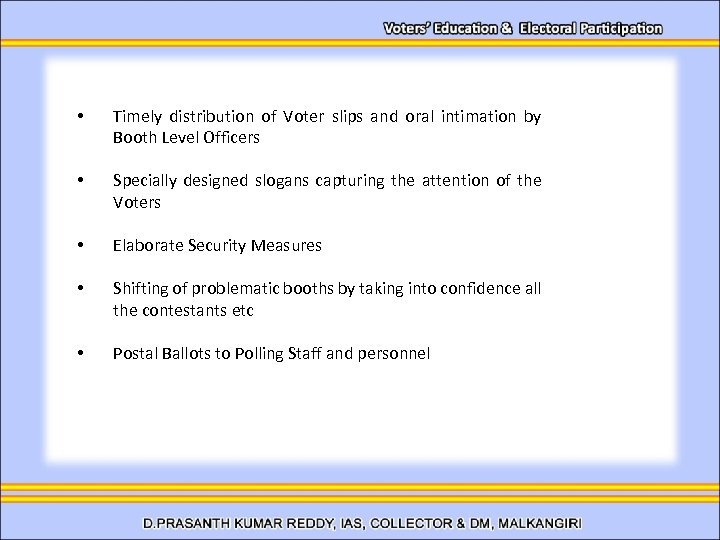 Voters' Education & Electoral Participation

• Timely distribution of Voter slips and oral intimation by Booth Level Officers

• Specially designed slogans capturing the attention of the Voters

• Elaborate Security Measures

• Shifting of problematic booths by taking into confidence all the contestants etc

• Postal Ballots to Polling Staff and personnel

D.PRASANTH KUMAR REDDY, IAS, COLLECTOR & DM, MALKANGIRI